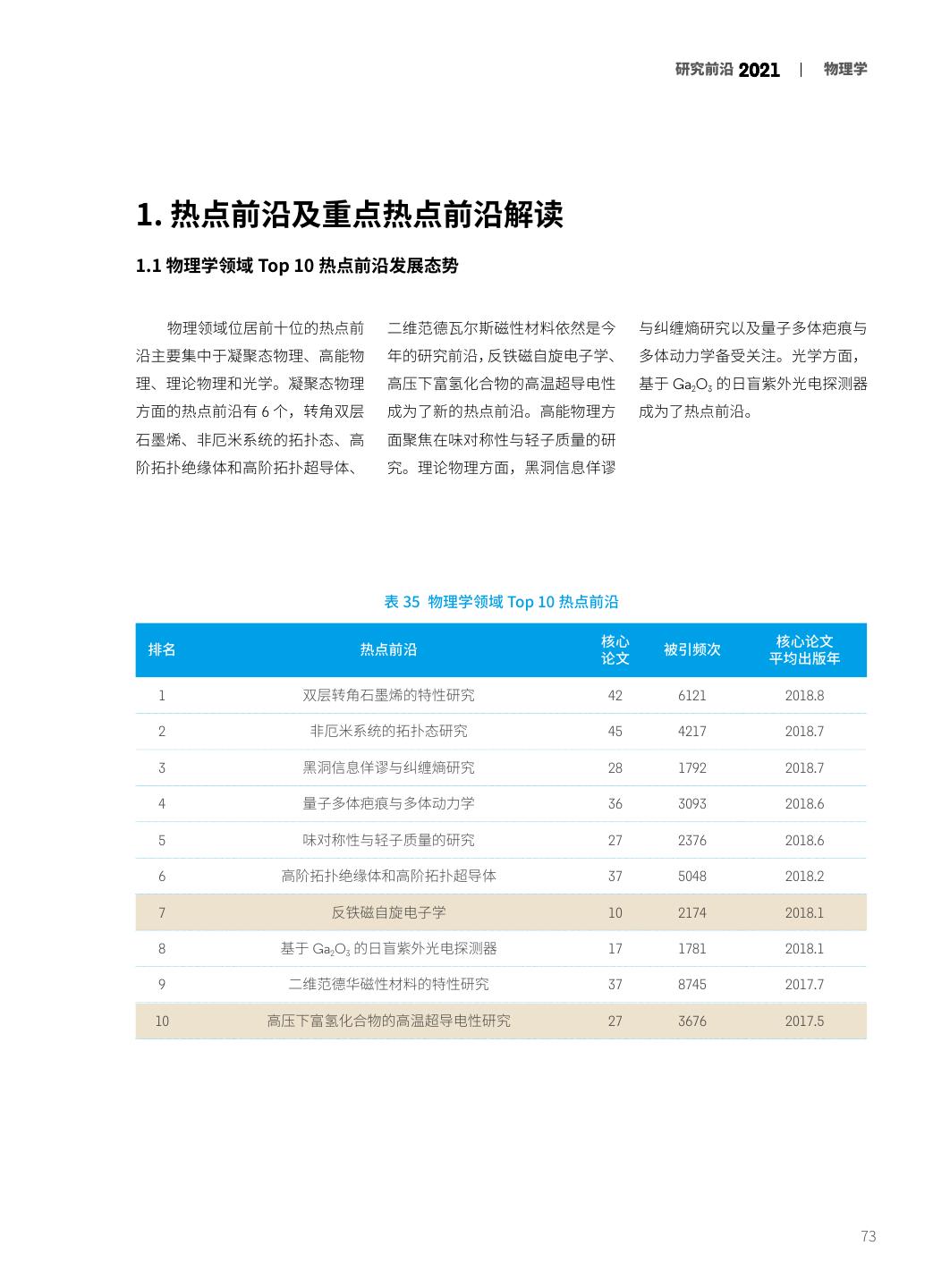 研究前沿 2021 | 物理学

1. 热点前沿及重点热点前沿解读

1.1 物理学领域 Top 10 热点前沿发展态势

物理领域位居前十位的热点前沿主要集中于凝聚态物理、高能物理、理论物理和光学。凝聚态物理方面的热点前沿有 6 个，转角双层石墨烯、非厄米系统的拓扑态、高阶拓扑绝缘体和高阶拓扑超导体、二维范德瓦尔斯磁性材料依然是今年的研究前沿，反铁磁自旋电子学、高压下富氢化合物的高温超导电性成为了新的热点前沿。高能物理方面聚焦在味对称性与轻子质量的研究。理论物理方面，黑洞信息佯谬与纠缠熵研究以及量子多体疤痕与多体动力学备受关注。光学方面，基于 $Ga_2O_3$ 的日盲紫外光电探测器成为了热点前沿。

表 35 物理学领域 Top 10 热点前沿

| 排名 | 热点前沿 | 核心论文 | 被引频次 | 核心论文平均出版年 |
|---|---|---|---|---|
| 1 | 双层转角石墨烯的特性研究 | 42 | 6121 | 2018.8 |
| 2 | 非厄米系统的拓扑态研究 | 45 | 4217 | 2018.7 |
| 3 | 黑洞信息佯谬与纠缠熵研究 | 28 | 1792 | 2018.7 |
| 4 | 量子多体疤痕与多体动力学 | 36 | 3093 | 2018.6 |
| 5 | 味对称性与轻子质量的研究 | 27 | 2376 | 2018.6 |
| 6 | 高阶拓扑绝缘体和高阶拓扑超导体 | 37 | 5048 | 2018.2 |
| 7 | 反铁磁自旋电子学 | 10 | 2174 | 2018.1 |
| 8 | 基于 $Ga_2O_3$ 的日盲紫外光电探测器 | 17 | 1781 | 2018.1 |
| 9 | 二维范德华磁性材料的特性研究 | 37 | 8745 | 2017.7 |
| 10 | 高压下富氢化合物的高温超导电性研究 | 27 | 3676 | 2017.5 |

73